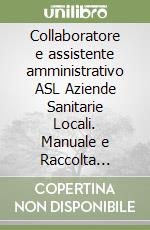 unilibro

Collaboratore e assistente amministrativo ASL Aziende Sanitarie Locali. Manuale e Raccolta...

COPERTINA NON DISPONIBILE